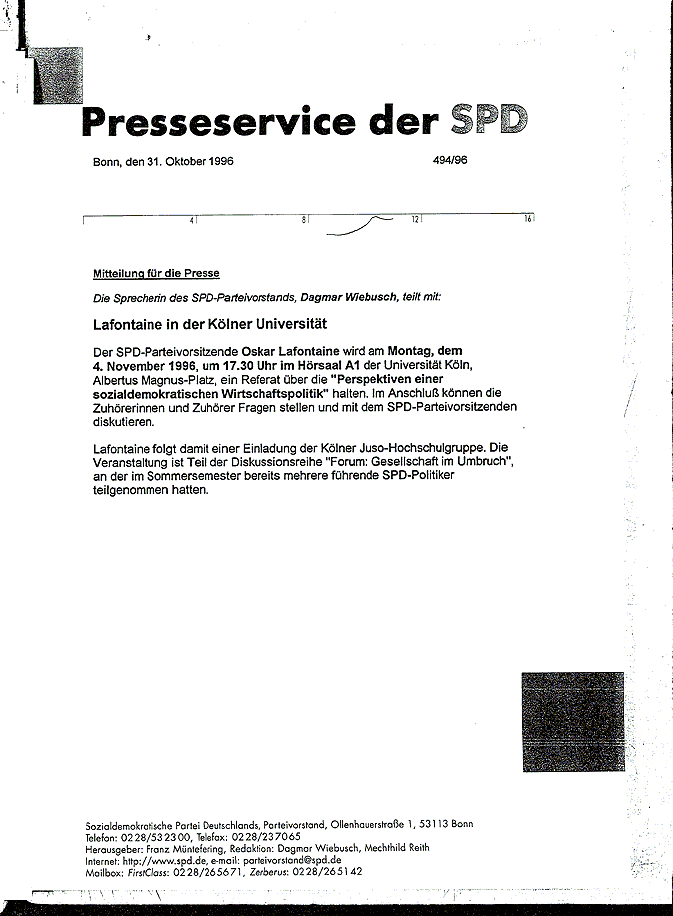 Presseservice der SPD

Bonn, den 31. Oktober 1996

494/96

4 8 12 16

Mitteilung für die Presse

Die Sprecherin des SPD-Parteivorstands, Dagmar Wiebusch, teilt mit:

Lafontaine in der Kölner Universität

Der SPD-Parteivorsitzende Oskar Lafontaine wird am Montag, dem 4. November 1996, um 17.30 Uhr im Hörsaal A1 der Universität Köln, Albertus Magnus-Platz, ein Referat über die "Perspektiven einer sozialdemokratischen Wirtschaftspolitik" halten. Im Anschluß können die Zuhörerinnen und Zuhörer Fragen stellen und mit dem SPD-Parteivorsitzenden diskutieren.

Lafontaine folgt damit einer Einladung der Kölner Juso-Hochschulgruppe. Die Veranstaltung ist Teil der Diskussionsreihe "Forum: Gesellschaft im Umbruch", an der im Sommersemester bereits mehrere führende SPD-Politiker teilgenommen hatten.

Sozialdemokratische Partei Deutschlands, Parteivorstand, Ollenhauerstraße 1, 53113 Bonn
Telefon: 0228/532300, Telefax: 0228/237065
Herausgeber: Franz Müntefering, Redaktion: Dagmar Wiebusch, Mechthild Reith
Internet: http://www.spd.de, e-mail: parteivorstand@spd.de
Mailbox: FirstClass: 0228/265671, Zerberus: 0228/265142